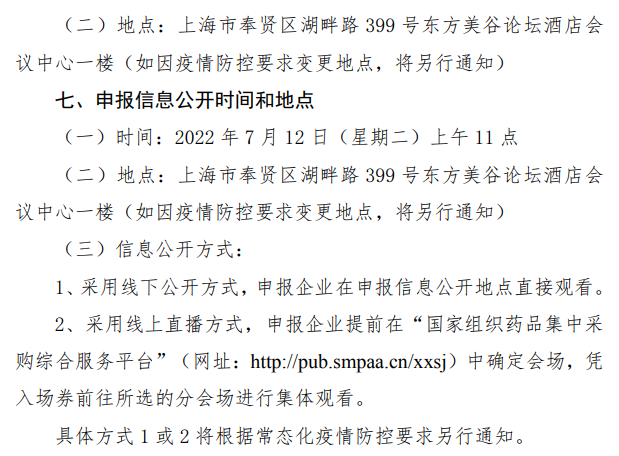 （二）地点：上海市奉贤区湖畔路399号东方美谷论坛酒店会议中心一楼（如因疫情防控要求变更地点，将另行通知）

七、申报信息公开时间和地点

（一）时间：2022年7月12日（星期二）上午11点

（二）地点：上海市奉贤区湖畔路399号东方美谷论坛酒店会议中心一楼（如因疫情防控要求变更地点，将另行通知）

（三）信息公开方式：

1、采用线下公开方式，申报企业在申报信息公开地点直接观看。

2、采用线上直播方式，申报企业提前在“国家组织药品集中采购综合服务平台”（网址：http://pub.smpaa.cn/xxsj）中确定会场，凭入场券前往所选的分会场进行集体观看。

具体方式1或2将根据常态化疫情防控要求另行通知。